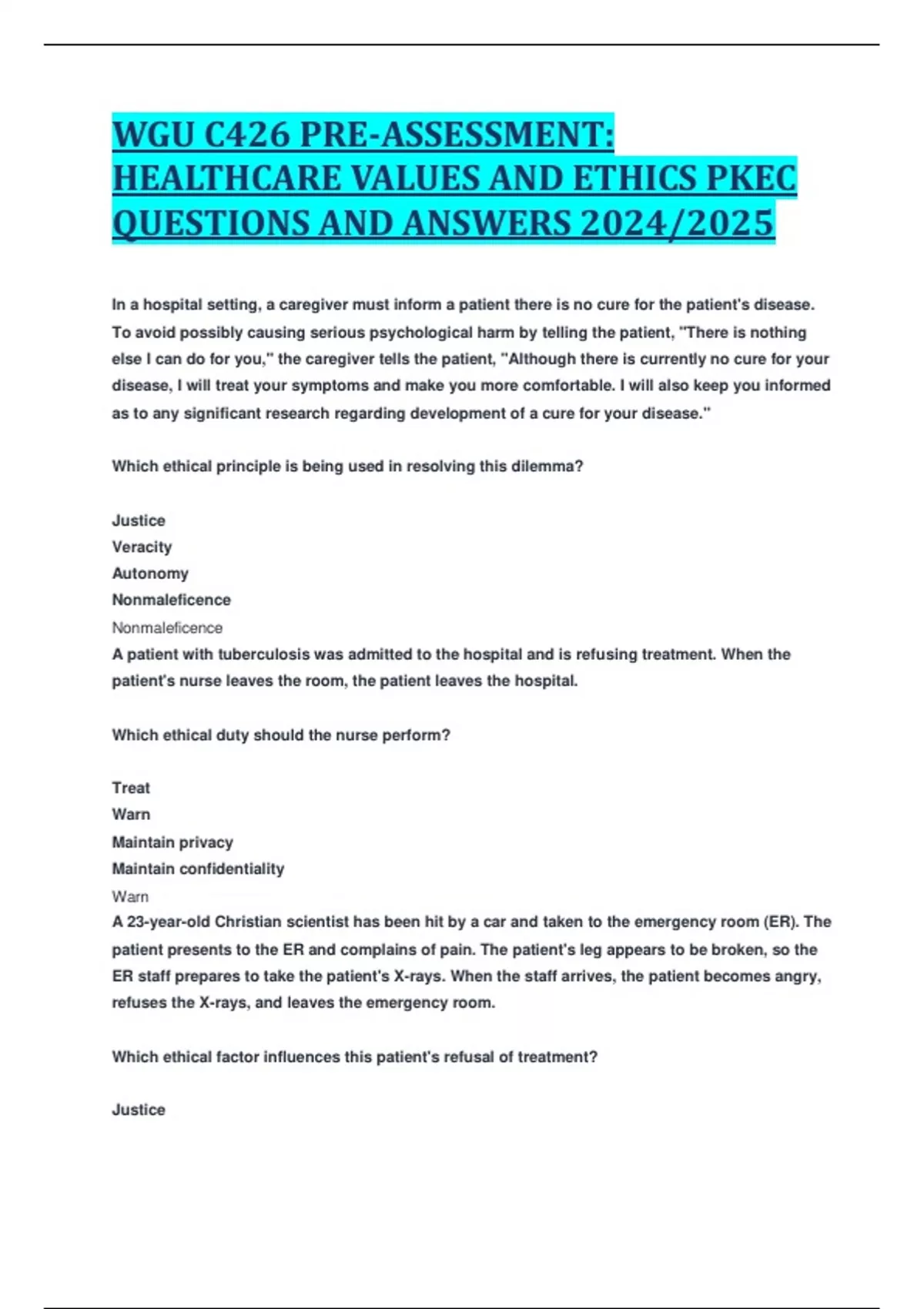 WGU C426 PRE-ASSESSMENT: HEALTHCARE VALUES AND ETHICS PKEC QUESTIONS AND ANSWERS 2024/2025

In a hospital setting, a caregiver must inform a patient there is no cure for the patient's disease. To avoid possibly causing serious psychological harm by telling the patient, "There is nothing else I can do for you," the caregiver tells the patient, "Although there is currently no cure for your disease, I will treat your symptoms and make you more comfortable. I will also keep you informed as to any significant research regarding development of a cure for your disease."

Which ethical principle is being used in resolving this dilemma?

Justice
Veracity
Autonomy
Nonmaleficence
Nonmaleficence
A patient with tuberculosis was admitted to the hospital and is refusing treatment. When the patient's nurse leaves the room, the patient leaves the hospital.

Which ethical duty should the nurse perform?

Treat
Warn
Maintain privacy
Maintain confidentiality
Warn
A 23-year-old Christian scientist has been hit by a car and taken to the emergency room (ER). The patient presents to the ER and complains of pain. The patient's leg appears to be broken, so the ER staff prepares to take the patient's X-rays. When the staff arrives, the patient becomes angry, refuses the X-rays, and leaves the emergency room.

Which ethical factor influences this patient's refusal of treatment?

Justice